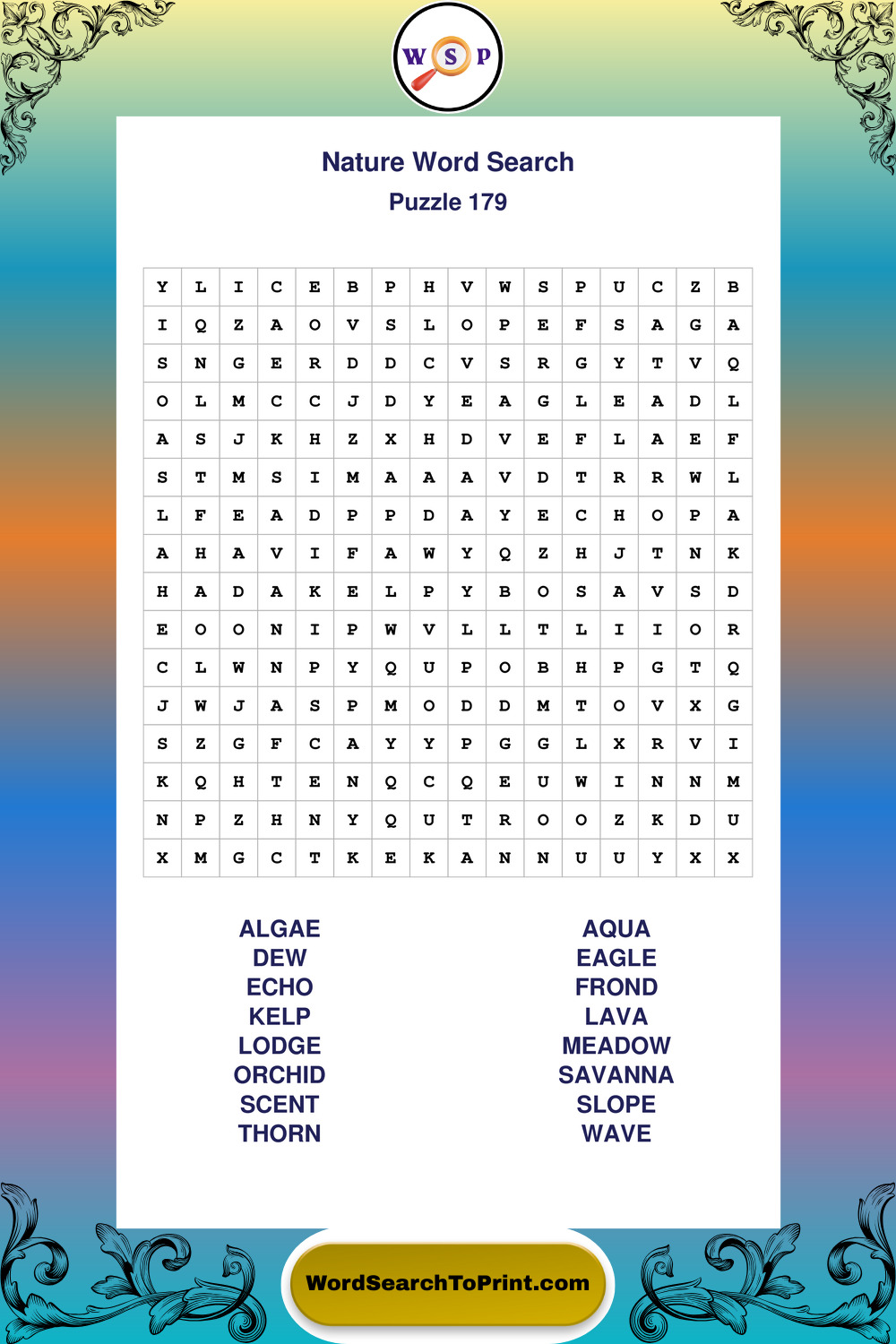 W S P

Nature Word Search

Puzzle 179

| Y | L | I | C | E | B | P | H | V | W | S | P | U | C | Z | B |
|---|---|---|---|---|---|---|---|---|---|---|---|---|---|---|---|
| I | Q | Z | A | O | V | S | L | O | P | E | F | S | A | G | A |
| S | N | G | E | R | D | D | C | V | S | R | G | Y | T | V | Q |
| O | L | M | C | C | J | D | Y | E | A | G | L | E | A | D | L |
| A | S | J | K | H | Z | X | H | D | V | E | F | L | A | E | F |
| S | T | M | S | I | M | A | A | A | V | D | T | R | R | W | L |
| L | F | E | A | D | P | P | D | A | Y | E | C | H | O | P | A |
| A | H | A | V | I | F | A | W | Y | Q | Z | H | J | T | N | K |
| H | A | D | A | K | E | L | P | Y | B | O | S | A | V | S | D |
| E | O | O | N | I | P | W | V | L | L | T | L | I | I | O | R |
| C | L | W | N | P | Y | Q | U | P | O | B | H | P | G | T | Q |
| J | W | J | A | S | P | M | O | D | D | M | T | O | V | X | G |
| S | Z | G | F | C | A | Y | Y | P | G | G | L | X | R | V | I |
| K | Q | H | T | E | N | Q | C | Q | E | U | W | I | N | N | M |
| N | P | Z | H | N | Y | Q | U | T | R | O | O | Z | K | D | U |
| X | M | G | C | T | K | E | K | A | N | N | U | U | Y | X | X |

ALGAE
DEW
ECHO
KELP
LODGE
ORCHID
SCENT
THORN

AQUA
EAGLE
FROND
LAVA
MEADOW
SAVANNA
SLOPE
WAVE

WordSearchToPrint.com